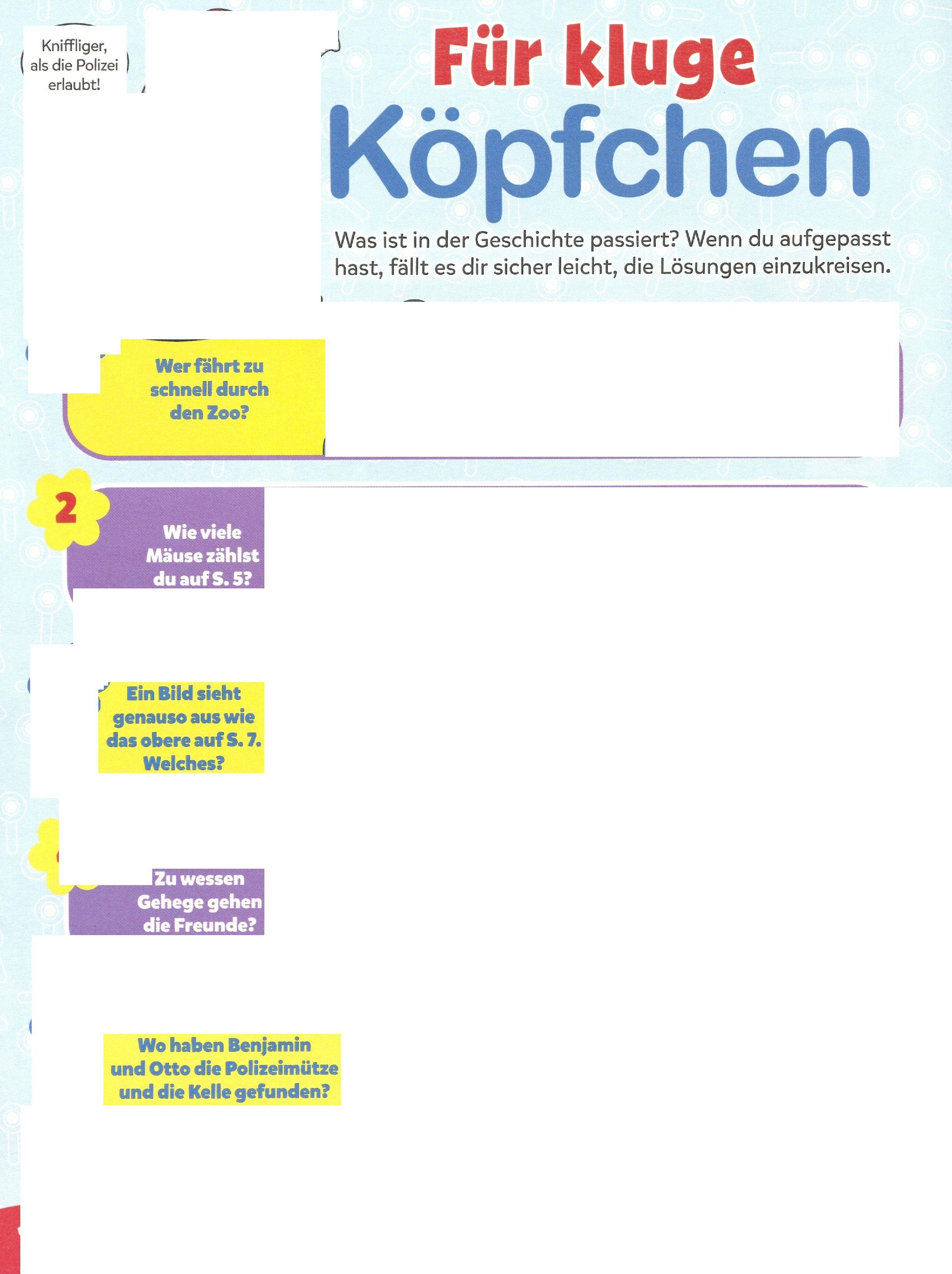 Kniffliger, als die Polizei erlaubt!

Für kluge Köpfchen

Was ist in der Geschichte passiert? Wenn du aufgepasst hast, fällt es dir sicher leicht, die Lösungen einzukreisen.

Wer fährt zu schnell durch den Zoo?

2

Wie viele Mäuse zählst du auf S. 5?

Ein Bild sieht genauso aus wie das obere auf S. 7. Welches?

Zu wessen Gehege gehen die Freunde?

Wo haben Benjamin und Otto die Polizeimütze und die Kelle gefunden?